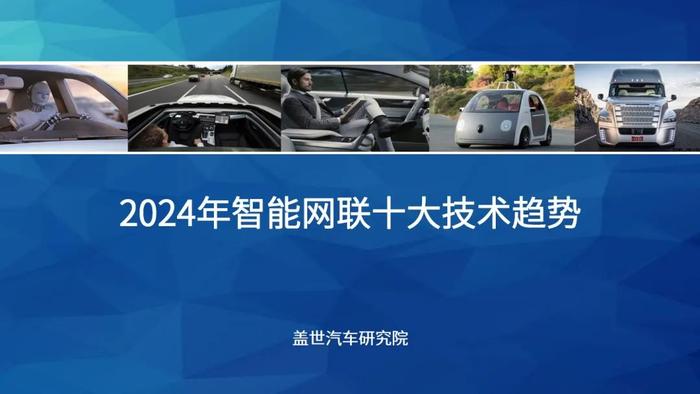 2024年智能网联十大技术趋势

盖世汽车研究院